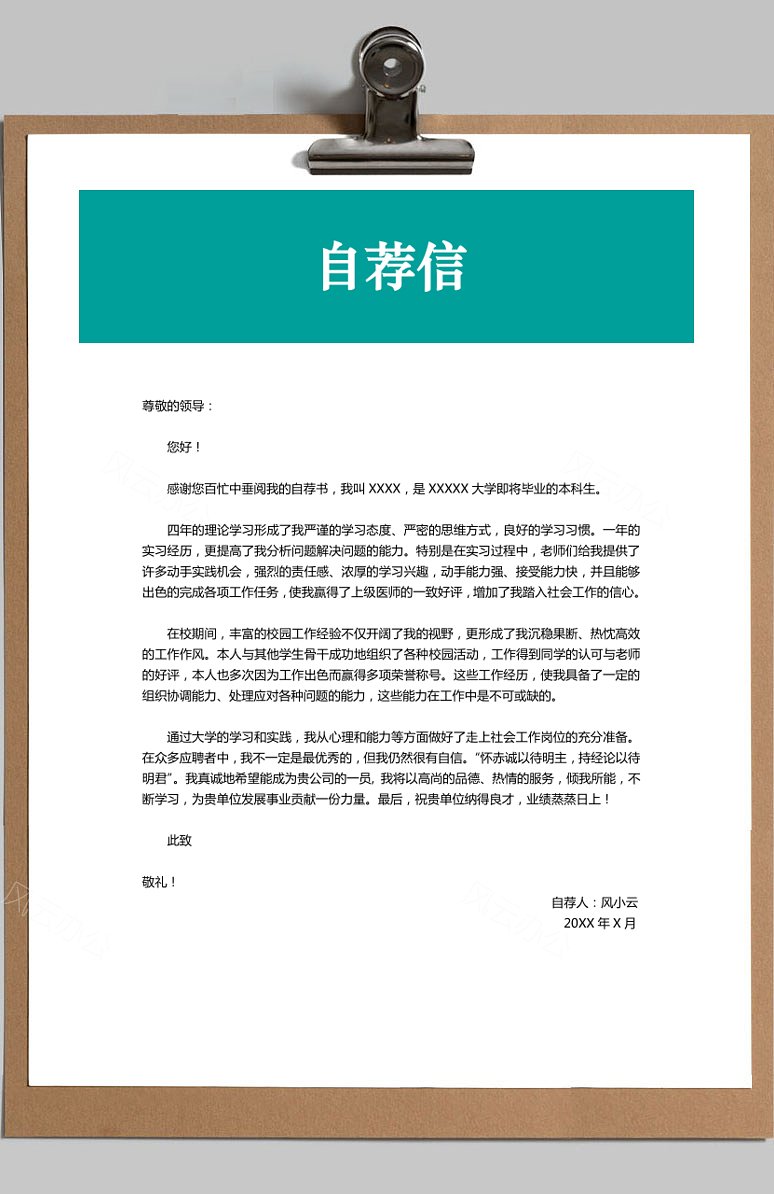 自荐信

尊敬的领导：

您好！

感谢您百忙中垂阅我的自荐书，我叫 XXXX，是 XXXXX 大学即将毕业的本科生。

四年的理论学习形成了我严谨的学习态度、严密的思维方式，良好的学习习惯。一年的实习经历，更提高了我分析问题解决问题的能力。特别是在实习过程中，老师们给我提供了许多动手实践机会，强烈的责任感、浓厚的学习兴趣，动手能力强、接受能力快，并且能够出色的完成各项工作任务，使我赢得了上级医师的一致好评，增加了我踏入社会工作的信心。

在校期间，丰富的校园工作经验不仅开阔了我的视野，更形成了我沉稳果断、热忱高效的工作作风。本人与其他学生骨干成功地组织了各种校园活动，工作得到同学的认可与老师的好评，本人也多次因为工作出色而赢得多项荣誉称号。这些工作经历，使我具备了一定的组织协调能力、处理应对各种问题的能力，这些能力在工作中是不可或缺的。

通过大学的学习和实践，我从心理和能力等方面做好了走上社会工作岗位的充分准备。在众多应聘者中，我不一定是最优秀的，但我仍然很有自信。“怀赤诚以待明主，持经论以待明君”。我真诚地希望能成为贵公司的一员，我将以高尚的品德、热情的服务，倾我所能，不断学习，为贵单位发展事业贡献一份力量。最后，祝贵单位纳得良才，业绩蒸蒸日上！

此致

敬礼！

自荐人：风小云
20XX 年 X 月